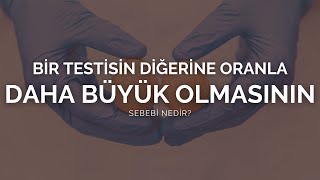 BİR TESTİSİN DİĞERİNE ORANLA
DAHA BÜYÜK OLMASININ
SEBEBİ NEDİR?